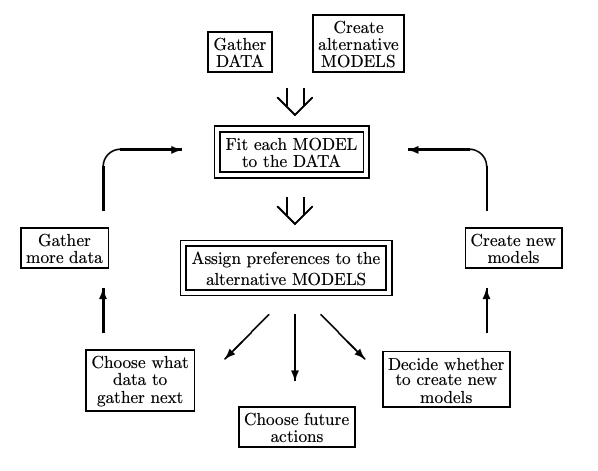 Gather DATA

Create alternative MODELS

Fit each MODEL to the DATA

Gather more data

Assign preferences to the alternative MODELS

Create new models

Choose what data to gather next

Choose future actions

Decide whether to create new models